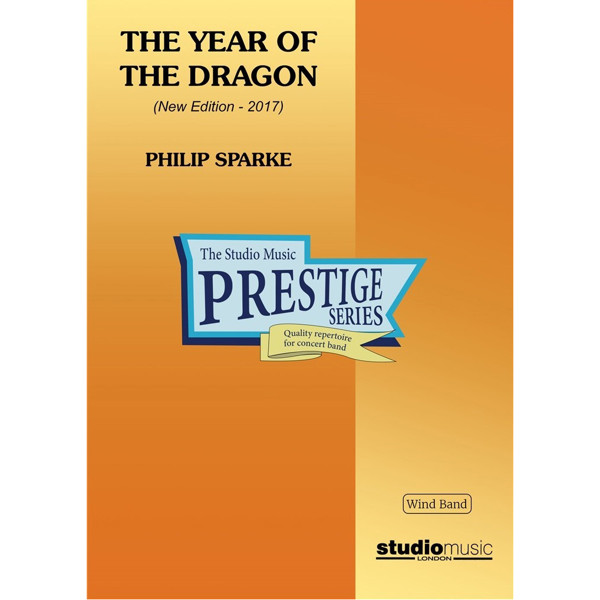 THE YEAR OF
THE DRAGON
(New Edition - 2017)

PHILIP SPARKE

The Studio Music
PRESTIGE
SERIES
Quality repertoire
for concert band

Wind Band

studiomusic
LONDON